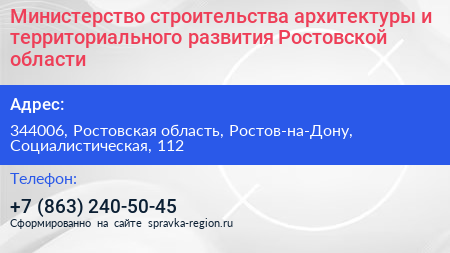 Министерство строительства архитектуры и территориального развития Ростовской области

Адрес:

344006, Ростовская область, Ростов-на-Дону, Социалистическая, 112

Телефон:

+7 (863) 240-50-45

Сформированно на сайте spravka-region.ru